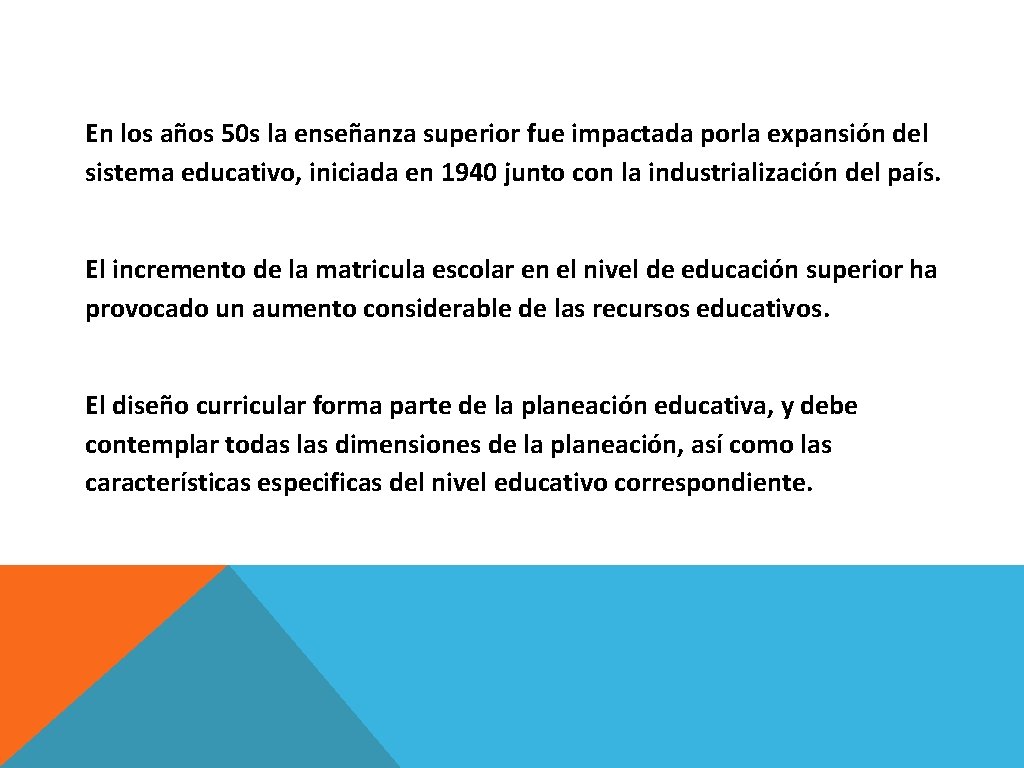 En los años 50s la enseñanza superior fue impactada porla expansión del sistema educativo, iniciada en 1940 junto con la industrialización del país.

El incremento de la matricula escolar en el nivel de educación superior ha provocado un aumento considerable de las recursos educativos.

El diseño curricular forma parte de la planeación educativa, y debe contemplar todas las dimensiones de la planeación, así como las características especificas del nivel educativo correspondiente.